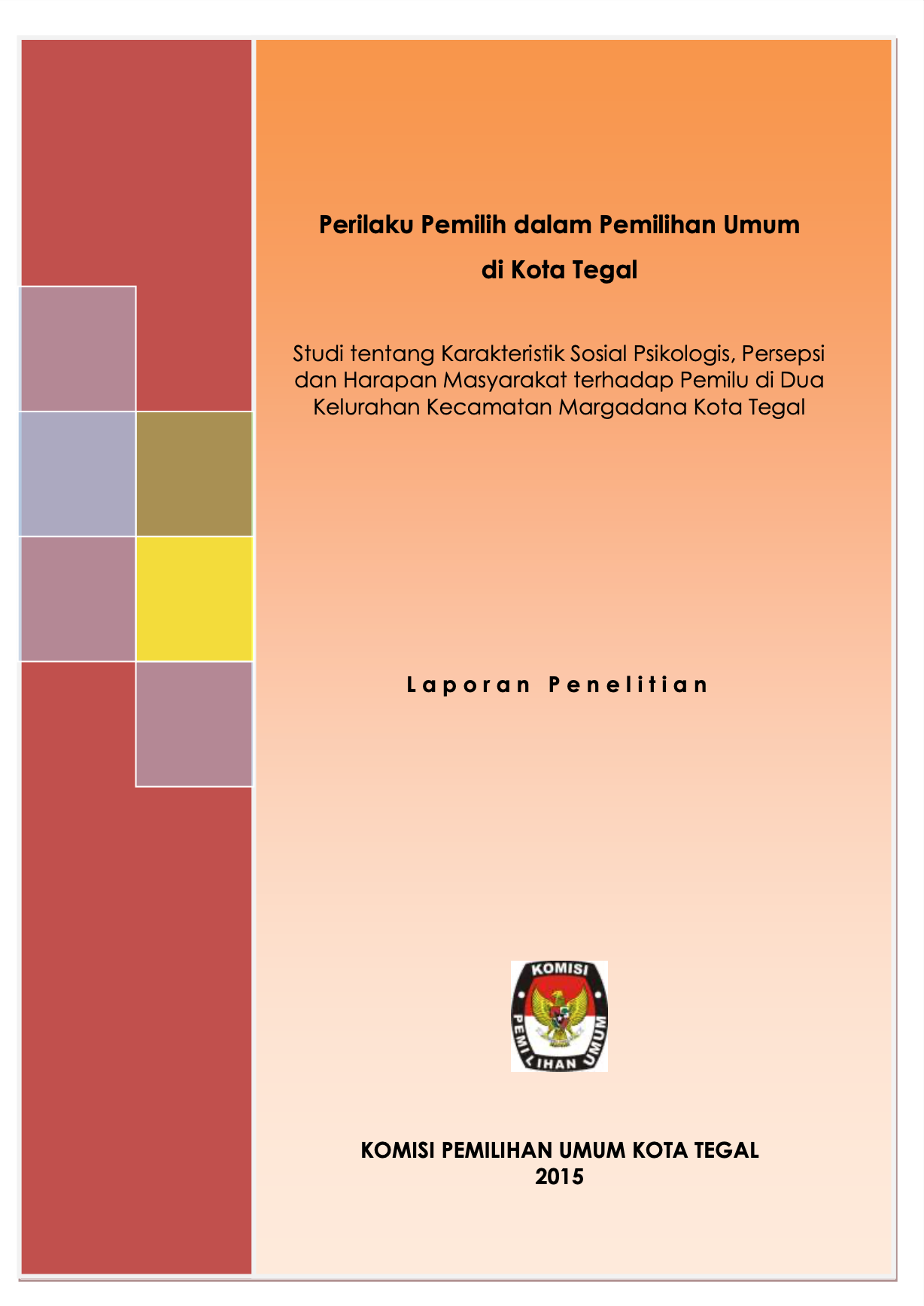 Perilaku Pemilih dalam Pemilihan Umum

di Kota Tegal

Studi tentang Karakteristik Sosial Psikologis, Persepsi dan Harapan Masyarakat terhadap Pemilu di Dua Kelurahan Kecamatan Margadana Kota Tegal

Laporan Penelitian

KOMISI
PEMILIHAN UMUM

KOMISI PEMILIHAN UMUM KOTA TEGAL
2015